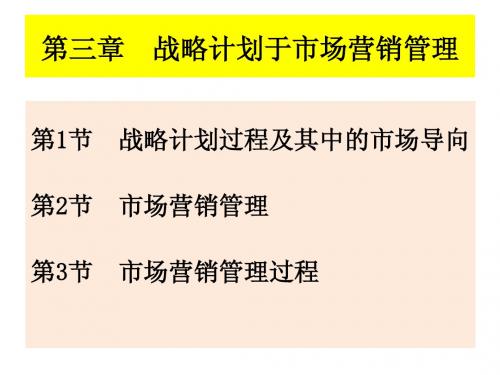 第三章　战略计划于市场营销管理

第1节　战略计划过程及其中的市场导向

第2节　市场营销管理

第3节　市场营销管理过程